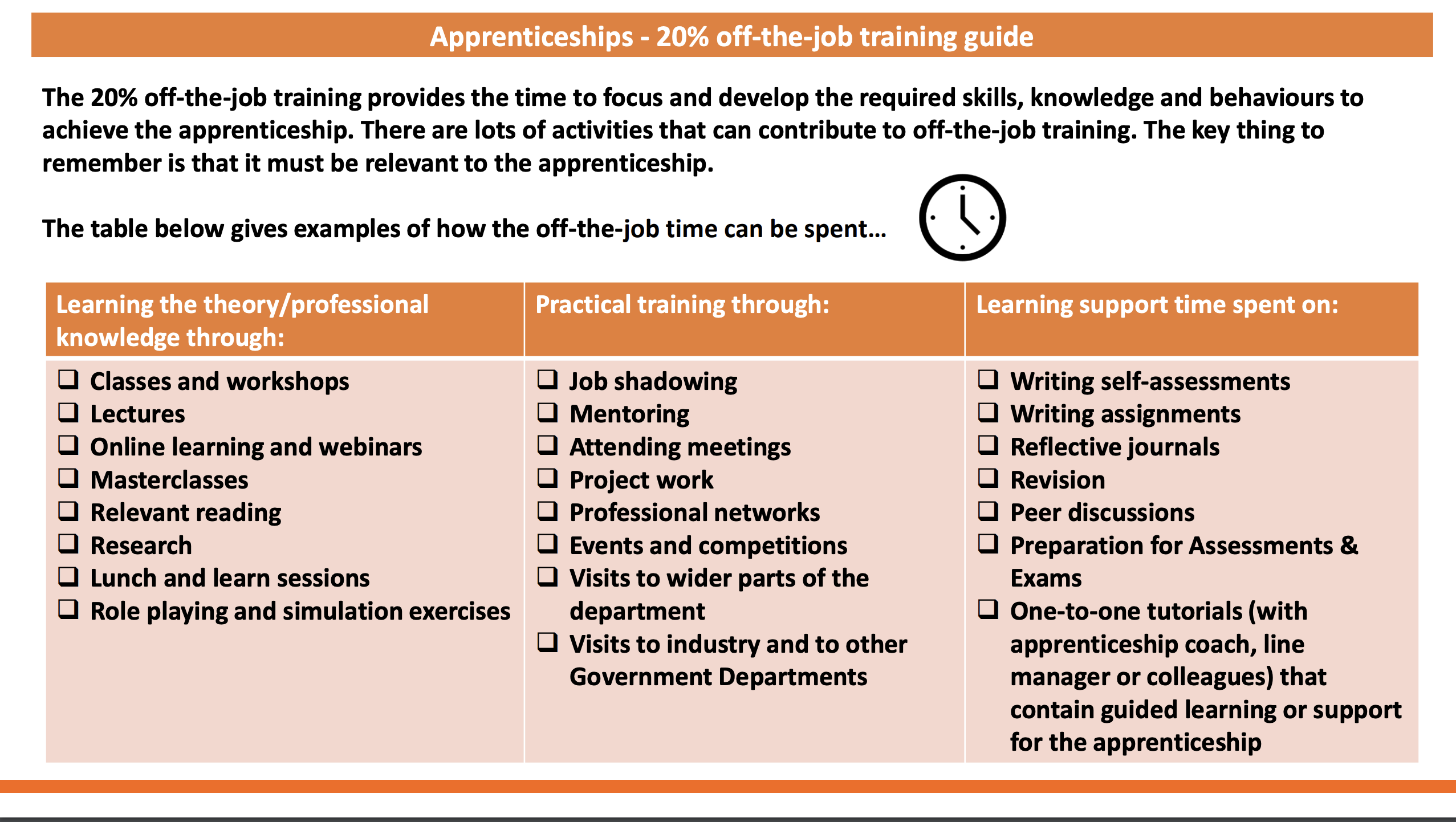 Apprenticeships - 20% off-the-job training guide

The 20% off-the-job training provides the time to focus and develop the required skills, knowledge and behaviours to achieve the apprenticeship. There are lots of activities that can contribute to off-the-job training. The key thing to remember is that it must be relevant to the apprenticeship.

The table below gives examples of how the off-the-job time can be spent…

| Learning the theory/professional knowledge through: | Practical training through: | Learning support time spent on: |
|---|---|---|
| ❑ Classes and workshops<br>❑ Lectures<br>❑ Online learning and webinars<br>❑ Masterclasses<br>❑ Relevant reading<br>❑ Research<br>❑ Lunch and learn sessions<br>❑ Role playing and simulation exercises | ❑ Job shadowing<br>❑ Mentoring<br>❑ Attending meetings<br>❑ Project work<br>❑ Professional networks<br>❑ Events and competitions<br>❑ Visits to wider parts of the department<br>❑ Visits to industry and to other Government Departments | ❑ Writing self-assessments<br>❑ Writing assignments<br>❑ Reflective journals<br>❑ Revision<br>❑ Peer discussions<br>❑ Preparation for Assessments & Exams<br>❑ One-to-one tutorials (with apprenticeship coach, line manager or colleagues) that contain guided learning or support for the apprenticeship |